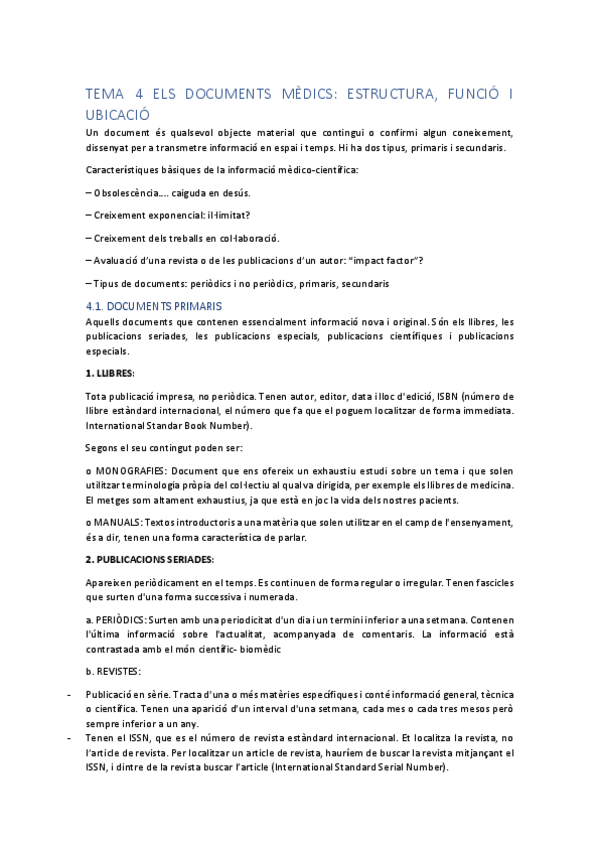 TEMA 4 ELS DOCUMENTS MÈDICS: ESTRUCTURA, FUNCIÓ I UBICACIÓ

Un document és qualsevol objecte material que contingui o confirmi algun coneixement, dissenyat per a transmetre informació en espai i temps. Hi ha dos tipus, primaris i secundaris.

Característiques bàsiques de la informació mèdico-científica:

– Obsolescència…. caiguda en desús.

– Creixement exponencial: il·limitat?

– Creixement dels treballs en col·laboració.

– Avaluació d'una revista o de les publicacions d'un autor: "impact factor"?

– Tipus de documents: periòdics i no periòdics, primaris, secundaris

4.1. DOCUMENTS PRIMARIS

Aquells documents que contenen essencialment informació nova i original. Són els llibres, les publicacions seriades, les publicacions especials, publicacions científiques i publicacions especials.

1. LLIBRES:

Tota publicació impresa, no periòdica. Tenen autor, editor, data i lloc d'edició, ISBN (número de llibre estàndard internacional, el número que fa que el poguem localitzar de forma immediata. International Standar Book Number).

Segons el seu contingut poden ser:

o MONOGRAFIES: Document que ens ofereix un exhaustiu estudi sobre un tema i que solen utilitzar terminologia pròpia del col·lectiu al qual va dirigida, per exemple els llibres de medicina. El metges som altament exhaustius, ja que està en joc la vida dels nostres pacients.

o MANUALS: Textos introductoris a una matèria que solen utilitzar en el camp de l'ensenyament, és a dir, tenen una forma característica de parlar.

2. PUBLICACIONS SERIADES:

Apareixen periòdicament en el temps. Es continuen de forma regular o irregular. Tenen fascicles que surten d'una forma successiva i numerada.

a. PERIÒDICS: Surten amb una periodicitat d'un dia i un termini inferior a una setmana. Contenen l'última informació sobre l'actualitat, acompanyada de comentaris. La informació està contrastada amb el món científic- biomèdic

b. REVISTES:

- Publicació en sèrie. Tracta d'una o més matèries específiques i conté informació general, tècnica o científica. Tenen una aparició d'un interval d'una setmana, cada mes o cada tres mesos però sempre inferior a un any.
- Tenen el ISSN, que es el número de revista estàndard internacional. Et localitza la revista, no l'article de revista. Per localitzar un article de revista, hauríem de buscar la revista mitjançant el ISSN, i dintre de la revista buscar l'article (International Standard Serial Number).